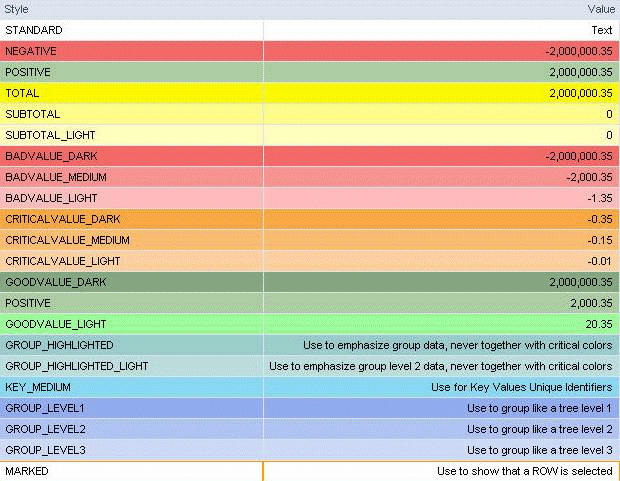 | Style | Value |
|---|---|
| STANDARD | Text |
| NEGATIVE | -2,000,000.35 |
| POSITIVE | 2,000,000.35 |
| TOTAL | 2,000,000.35 |
| SUBTOTAL | 0 |
| SUBTOTAL_LIGHT | 0 |
| BADVALUE_DARK | -2,000,000.35 |
| BADVALUE_MEDIUM | -2,000.35 |
| BADVALUE_LIGHT | -1.35 |
| CRITICALVALUE_DARK | -0.35 |
| CRITICALVALUE_MEDIUM | -0.15 |
| CRITICALVALUE_LIGHT | -0.01 |
| GOODVALUE_DARK | 2,000,000.35 |
| POSITIVE | 2,000.35 |
| GOODVALUE_LIGHT | 20.35 |
| GROUP_HIGHLIGHTED | Use to emphasize group data, never together with critical colors |
| GROUP_HIGHLIGHTED_LIGHT | Use to emphasize group level 2 data, never together with critical colors |
| KEY_MEDIUM | Use for Key Values Unique Identifiers |
| GROUP_LEVEL1 | Use to group like a tree level 1 |
| GROUP_LEVEL2 | Use to group like a tree level 2 |
| GROUP_LEVEL3 | Use to group like a tree level 3 |
| MARKED | Use to show that a ROW is selected |